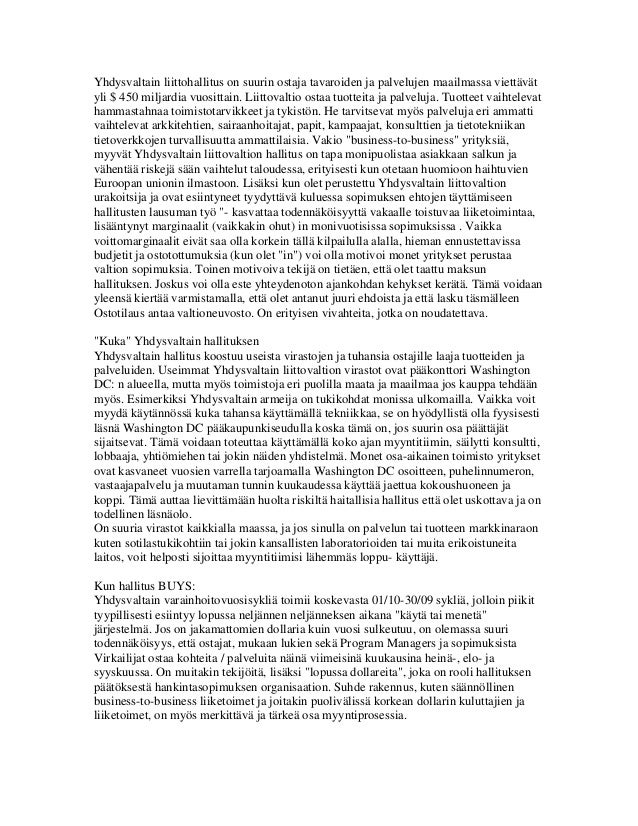 Yhdysvaltain liittohallitus on suurin ostaja tavaroiden ja palvelujen maailmassa viettävät yli $ 450 miljardia vuosittain. Liittovaltio ostaa tuotteita ja palveluja. Tuotteet vaihtelevat hammastahnaa toimistotarvikkeet ja tykistön. He tarvitsevat myös palveluja eri ammatti vaihtelevat arkkitehtien, sairaanhoitajat, papit, kampaajat, konsulttien ja tietotekniikan tietoverkkojen turvallisuutta ammattilaisia. Vakio "business-to-business" yrityksiä, myyvät Yhdysvaltain liittovaltion hallitus on tapa monipuolistaa asiakkaan salkun ja vähentää riskejä sään vaihtelut taloudessa, erityisesti kun otetaan huomioon haihtuvien Euroopan unionin ilmastoon. Lisäksi kun olet perustettu Yhdysvaltain liittovaltion urakoitsija ja ovat esiintyneet tyydyttävä kuluessa sopimuksen ehtojen täyttämiseen hallitusten lausuman työ "- kasvattaa todennäköisyyttä vakaalle toistuvaa liiketoimintaa, lisääntynyt marginaalit (vaikkakin ohut) in monivuotisissa sopimuksissa . Vaikka voittomarginaalit eivät saa olla korkein tällä kilpailulla alalla, hieman ennustettavissa budjetit ja ostotottumuksia (kun olet "in") voi olla motivoi monet yritykset perustaa valtion sopimuksia. Toinen motivoiva tekijä on tietäen, että olet taattu maksun hallituksen. Joskus voi olla este yhteydenoton ajankohdan kehykset kerätä. Tämä voidaan yleensä kiertää varmistamalla, että olet antanut juuri ehdoista ja että lasku täsmälleen Ostotilaus antaa valtioneuvosto. On erityisen vivahteita, jotka on noudatettava.

"Kuka" Yhdysvaltain hallituksen
Yhdysvaltain hallitus koostuu useista virastojen ja tuhansia ostajille laaja tuotteiden ja palveluiden. Useimmat Yhdysvaltain liittovaltion virastot ovat pääkonttori Washington DC: n alueella, mutta myös toimistoja eri puolilla maata ja maailmaa jos kauppa tehdään myös. Esimerkiksi Yhdysvaltain armeija on tukikohdat monissa ulkomailla. Vaikka voit myydä käytännössä kuka tahansa käyttämällä tekniikkaa, se on hyödyllistä olla fyysisesti läsnä Washington DC pääkaupunkiseudulla koska tämä on, jos suurin osa päättäjät sijaitsevat. Tämä voidaan toteuttaa käyttämällä koko ajan myyntitiimin, säilytti konsultti, lobbaaja, yhtiömiehen tai jokin näiden yhdistelmä. Monet osa-aikainen toimisto yritykset ovat kasvaneet vuosien varrella tarjoamalla Washington DC osoitteen, puhelinnumeron, vastaajapalvelu ja muutaman tunnin kuukaudessa käyttää jaettua kokoushuoneen ja koppi. Tämä auttaa lievittämään huolta riskiltä haitallisia hallitus että olet uskottava ja on todellinen läsnäolo.
On suuria virastot kaikkialla maassa, ja jos sinulla on palvelun tai tuotteen markkinaraon kuten sotilastukikohtiin tai jokin kansallisten laboratorioiden tai muita erikoistuneita laitos, voit helposti sijoittaa myyntitiimisi lähemmäs loppu- käyttäjä.

Kun hallitus BUYS:
Yhdysvaltain varainhoitovuosisykliä toimii koskevasta 01/10-30/09 sykliä, jolloin piikit tyypillisesti esiintyy lopussa neljännen neljänneksen aikana "käytä tai menetä" järjestelmä. Jos on jakamattomien dollaria kuin vuosi sulkeutuu, on olemassa suuri todennäköisyys, että ostajat, mukaan lukien sekä Program Managers ja sopimuksista Virkailijat ostaa kohteita / palveluita näinä viimeisinä kuukausina heinä-, elo- ja syyskuussa. On muitakin tekijöitä, lisäksi "lopussa dollareita", joka on rooli hallituksen päätöksestä hankintasopimuksen organisaation. Suhde rakennus, kuten säännöllinen business-to-business liiketoimet ja joitakin puolivälissä korkean dollarin kuluttajien ja liiketoimet, on myös merkittävä ja tärkeä osa myyntiprosessia.